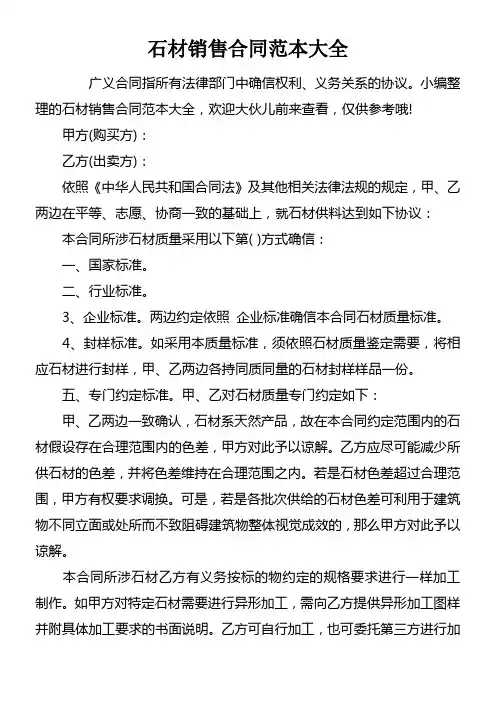 石材销售合同范本大全

广义合同指所有法律部门中确信权利、义务关系的协议。小编整理的石材销售合同范本大全，欢迎大伙儿前来查看，仅供参考哦!

甲方(购买方)：

乙方(出卖方)：

依照《中华人民共和国合同法》及其他相关法律法规的规定，甲、乙两边在平等、志愿、协商一致的基础上，就石材供料达到如下协议：

本合同所涉石材质量采用以下第( )方式确信：

一、国家标准。

二、行业标准。

3、企业标准。两边约定依照 企业标准确信本合同石材质量标准。

4、封样标准。如采用本质量标准，须依照石材质量鉴定需要，将相应石材进行封样，甲、乙两边各持同质同量的石材封样样品一份。

五、专门约定标准。甲、乙对石材质量专门约定如下：

甲、乙两边一致确认，石材系天然产品，故在本合同约定范围内的石材假设存在合理范围内的色差，甲方对此予以谅解。乙方应尽可能减少所供石材的色差，并将色差维持在合理范围之内。若是石材色差超过合理范围，甲方有权要求调换。可是，若是各批次供给的石材色差可利用于建筑物不同立面或处所而不致阻碍建筑物整体视觉成效的，那么甲方对此予以谅解。

本合同所涉石材乙方有义务按标的物约定的规格要求进行一样加工制作。如甲方对特定石材需要进行异形加工，需向乙方提供异形加工图样并附具体加工要求的书面说明。乙方可自行加工，也可委托第三方进行加